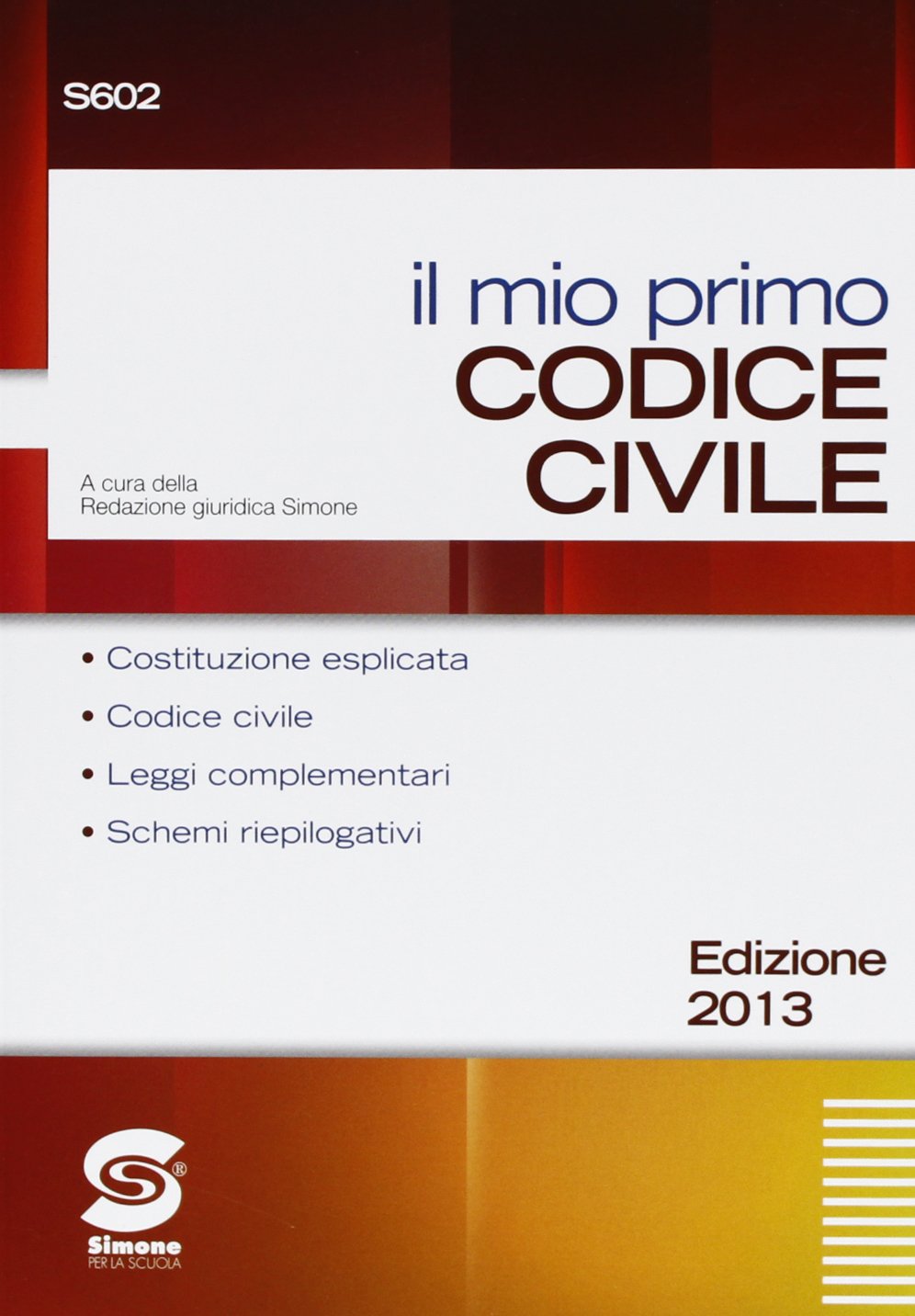 S602

il mio primo
CODICE
CIVILE

A cura della
Redazione giuridica Simone

• Costituzione esplicata
• Codice civile
• Leggi complementari
• Schemi riepilogativi

Edizione
2013

S®
Simone
PER LA SCUOLA